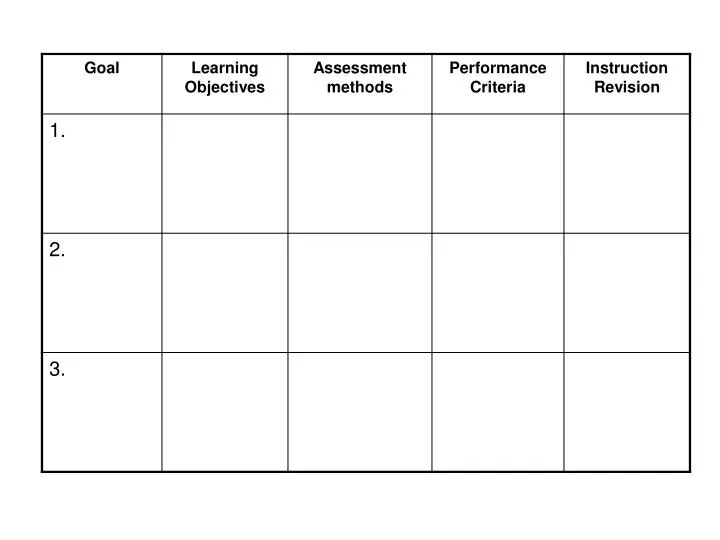 | Goal | Learning Objectives | Assessment methods | Performance Criteria | Instruction Revision |
|---|---|---|---|---|
| 1. | | | | |
| 2. | | | | |
| 3. | | | | |